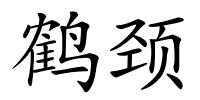 鹤颈